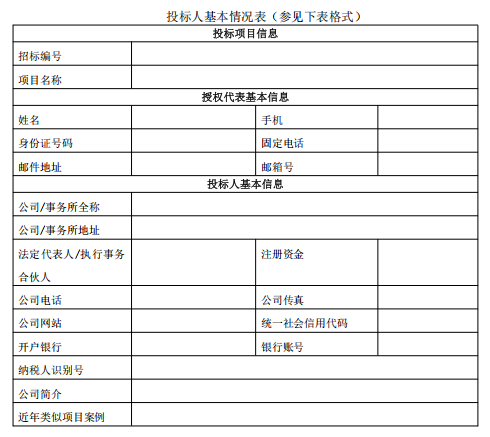 投标人基本情况表（参见下表格式）

| 投标项目信息 | | | |
|---|---|---|---|
| 招标编号 | | | |
| 项目名称 | | | |
| 授权代表基本信息 | | | |
| 姓名 | | 手机 | |
| 身份证号码 | | 固定电话 | |
| 邮件地址 | | 邮箱号 | |
| 投标人基本信息 | | | |
| 公司/事务所全称 | | | |
| 公司/事务所地址 | | | |
| 法定代表人/执行事务合伙人 | | 注册资金 | |
| 公司电话 | | 公司传真 | |
| 公司网站 | | 统一社会信用代码 | |
| 开户银行 | | 银行账号 | |
| 纳税人识别号 | | | |
| 公司简介 | | | |
| 近年类似项目案例 | | | |